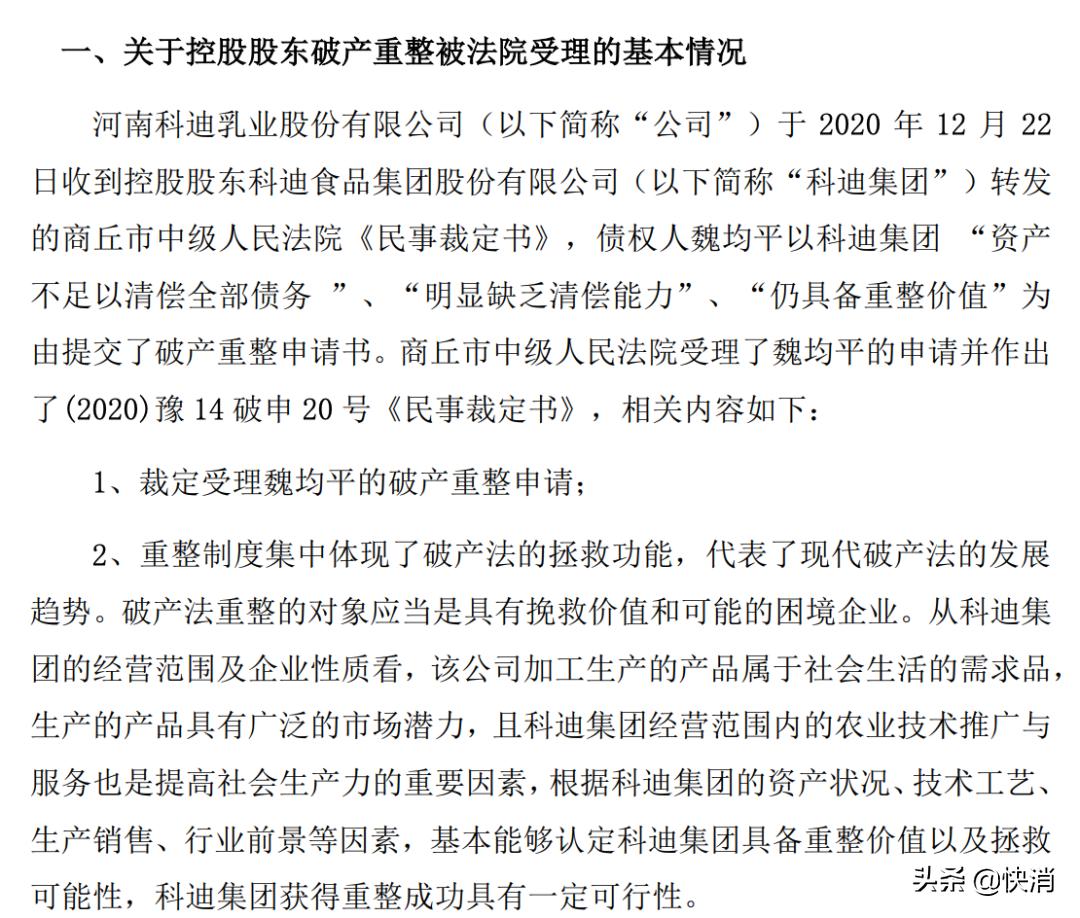 一、关于控股股东破产重整被法院受理的基本情况

河南科迪乳业股份有限公司（以下简称“公司”）于 2020 年 12 月 22 日收到控股股东科迪食品集团股份有限公司（以下简称“科迪集团”）转发的商丘市中级人民法院《民事裁定书》，债权人魏均平以科迪集团 “资产不足以清偿全部债务 ”、“明显缺乏清偿能力”、“仍具备重整价值”为由提交了破产重整申请书。商丘市中级人民法院受理了魏均平的申请并作出了(2020)豫 14 破申 20 号《民事裁定书》，相关内容如下：

1、裁定受理魏均平的破产重整申请；

2、重整制度集中体现了破产法的拯救功能，代表了现代破产法的发展趋势。破产法重整的对象应当是具有挽救价值和可能的困境企业。从科迪集团的经营范围及企业性质看，该公司加工生产的产品属于社会生活的需求品，生产的产品具有广泛的市场潜力，且科迪集团经营范围内的农业技术推广与服务也是提高社会生产力的重要因素，根据科迪集团的资产状况、技术工艺、生产销售、行业前景等因素，基本能够认定科迪集团具备重整价值以及拯救可能性，科迪集团获得重整成功具有一定可行性。

头条 @快消